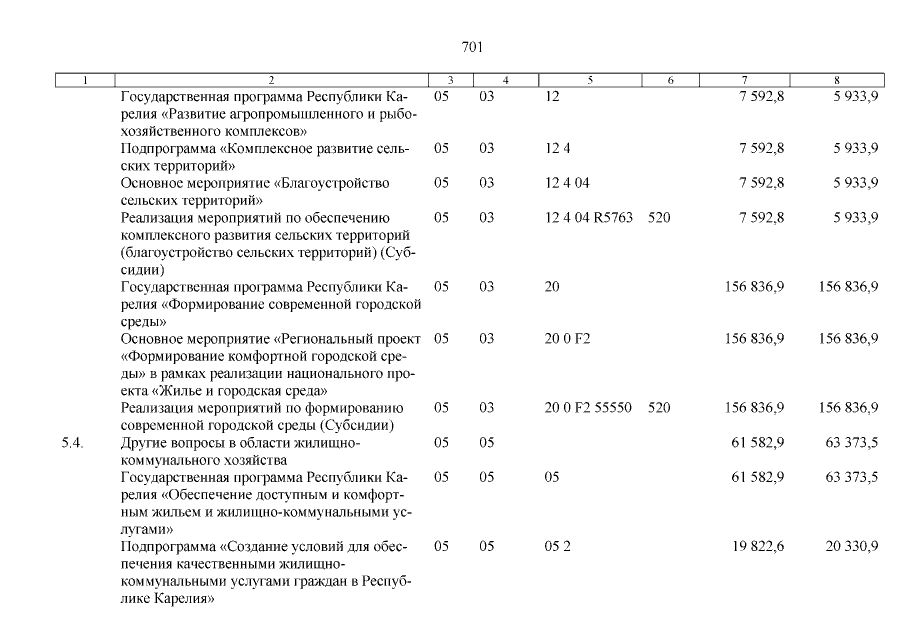 701

| 1 | 2 | 3 | 4 | 5 | 6 | 7 | 8 |
|---|---|---|---|---|---|---|---|
| | Государственная программа Республики Карелия «Развитие агропромышленного и рыбохозяйственного комплексов» | 05 | 03 | 12 | | 7 592,8 | 5 933,9 |
| | Подпрограмма «Комплексное развитие сельских территорий» | 05 | 03 | 12 4 | | 7 592,8 | 5 933,9 |
| | Основное мероприятие «Благоустройство сельских территорий» | 05 | 03 | 12 4 04 | | 7 592,8 | 5 933,9 |
| | Реализация мероприятий по обеспечению комплексного развития сельских территорий (благоустройство сельских территорий) (Субсидии) | 05 | 03 | 12 4 04 R5763 | 520 | 7 592,8 | 5 933,9 |
| | Государственная программа Республики Карелия «Формирование современной городской среды» | 05 | 03 | 20 | | 156 836,9 | 156 836,9 |
| | Основное мероприятие «Региональный проект «Формирование комфортной городской среды» в рамках реализации национального проекта «Жилье и городская среда» | 05 | 03 | 20 0 F2 | | 156 836,9 | 156 836,9 |
| | Реализация мероприятий по формированию современной городской среды (Субсидии) | 05 | 03 | 20 0 F2 55550 | 520 | 156 836,9 | 156 836,9 |
| 5.4. | Другие вопросы в области жилищно-коммунального хозяйства | 05 | 05 | | | 61 582,9 | 63 373,5 |
| | Государственная программа Республики Карелия «Обеспечение доступным и комфортным жильем и жилищно-коммунальными услугами» | 05 | 05 | 05 | | 61 582,9 | 63 373,5 |
| | Подпрограмма «Создание условий для обеспечения качественными жилищно-коммунальными услугами граждан в Республике Карелия» | 05 | 05 | 05 2 | | 19 822,6 | 20 330,9 |